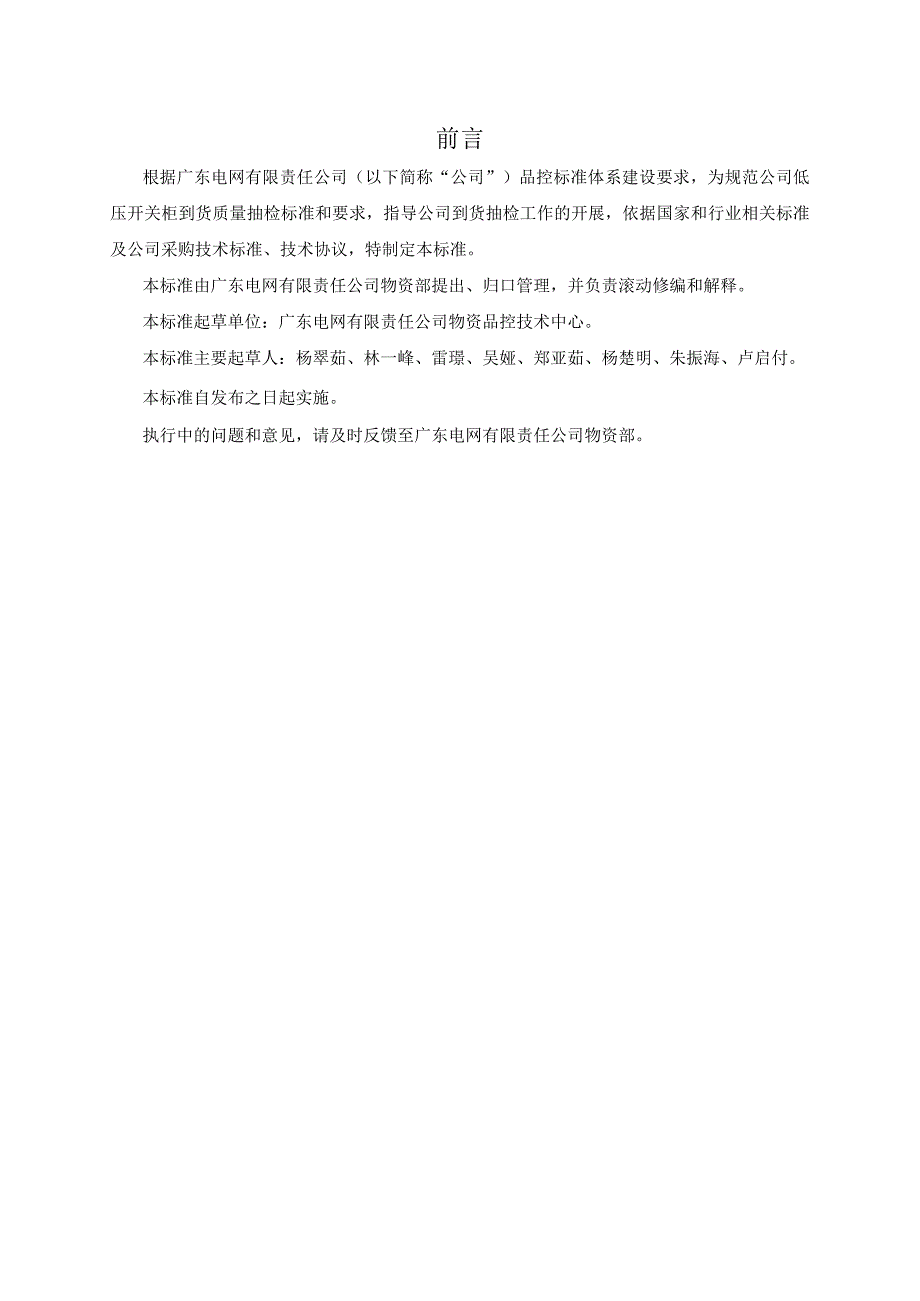 前言

根据广东电网有限责任公司（以下简称“公司”）品控标准体系建设要求，为规范公司低压开关柜到货质量抽检标准和要求，指导公司到货抽检工作的开展，依据国家和行业相关标准及公司采购技术标准、技术协议，特制定本标准。

本标准由广东电网有限责任公司物资部提出、归口管理，并负责滚动修编和解释。

本标准起草单位：广东电网有限责任公司物资品控技术中心。

本标准主要起草人：杨翠茹、林一峰、雷璟、吴娅、郑亚茹、杨楚明、朱振海、卢启付。

本标准自发布之日起实施。

执行中的问题和意见，请及时反馈至广东电网有限责任公司物资部。